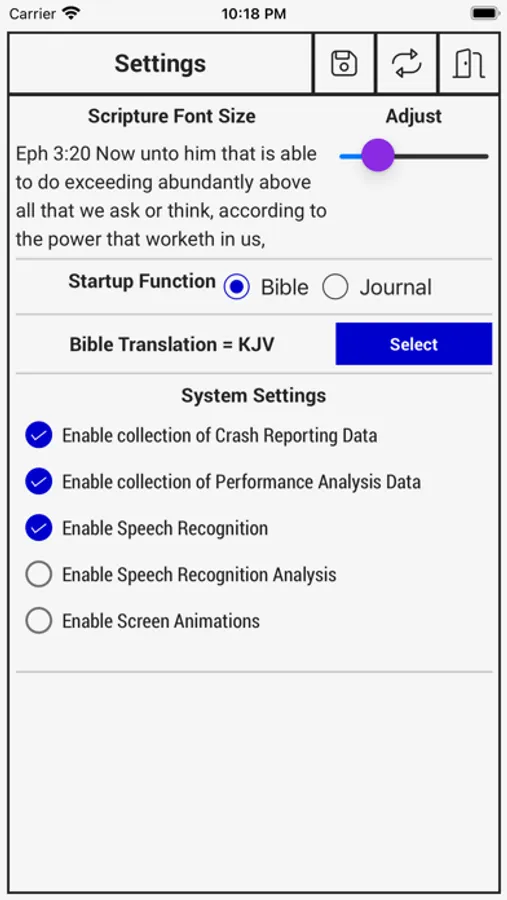 Carrier 10:18 PM

Settings

Scripture Font Size

Adjust

Eph 3:20 Now unto him that is able to do exceeding abundantly above all that we ask or think, according to the power that worketh in us,

Startup Function Bible Journal

Bible Translation = KJV

Select

System Settings

Enable collection of Crash Reporting Data

Enable collection of Performance Analysis Data

Enable Speech Recognition

Enable Speech Recognition Analysis

Enable Screen Animations